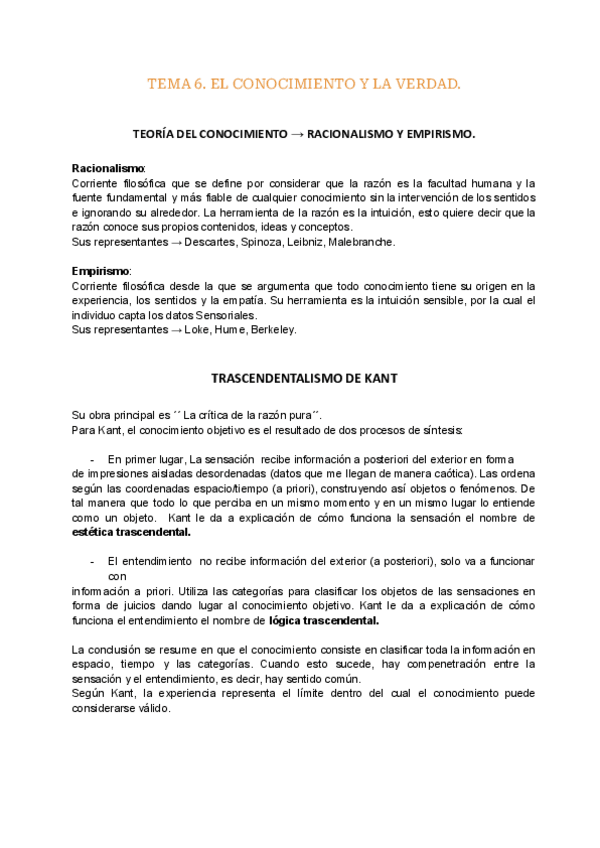 TEMA 6. EL CONOCIMIENTO Y LA VERDAD.

TEORÍA DEL CONOCIMIENTO → RACIONALISMO Y EMPIRISMO.

Racionalismo:
Corriente filosófica que se define por considerar que la razón es la facultad humana y la fuente fundamental y más fiable de cualquier conocimiento sin la intervención de los sentidos e ignorando su alrededor. La herramienta de la razón es la intuición, esto quiere decir que la razón conoce sus propios contenidos, ideas y conceptos.
Sus representantes → Descartes, Spinoza, Leibniz, Malebranche.

Empirismo:
Corriente filosófica desde la que se argumenta que todo conocimiento tiene su origen en la experiencia, los sentidos y la empatía. Su herramienta es la intuición sensible, por la cual el individuo capta los datos Sensoriales.
Sus representantes → Loke, Hume, Berkeley.

TRASCENDENTALISMO DE KANT

Su obra principal es ´´ La crítica de la razón pura´´.
Para Kant, el conocimiento objetivo es el resultado de dos procesos de síntesis:

- En primer lugar, La sensación recibe información a posteriori del exterior en forma de impresiones aisladas desordenadas (datos que me llegan de manera caótica). Las ordena según las coordenadas espacio/tiempo (a priori), construyendo así objetos o fenómenos. De tal manera que todo lo que perciba en un mismo momento y en un mismo lugar lo entiende como un objeto. Kant le da a explicación de cómo funciona la sensación el nombre de estética trascendental.

- El entendimiento no recibe información del exterior (a posteriori), solo va a funcionar con información a priori. Utiliza las categorías para clasificar los objetos de las sensaciones en forma de juicios dando lugar al conocimiento objetivo. Kant le da a explicación de cómo funciona el entendimiento el nombre de lógica trascendental.

La conclusión se resume en que el conocimiento consiste en clasificar toda la información en espacio, tiempo y las categorías. Cuando esto sucede, hay compenetración entre la sensación y el entendimiento, es decir, hay sentido común.
Según Kant, la experiencia representa el límite dentro del cual el conocimiento puede considerarse válido.